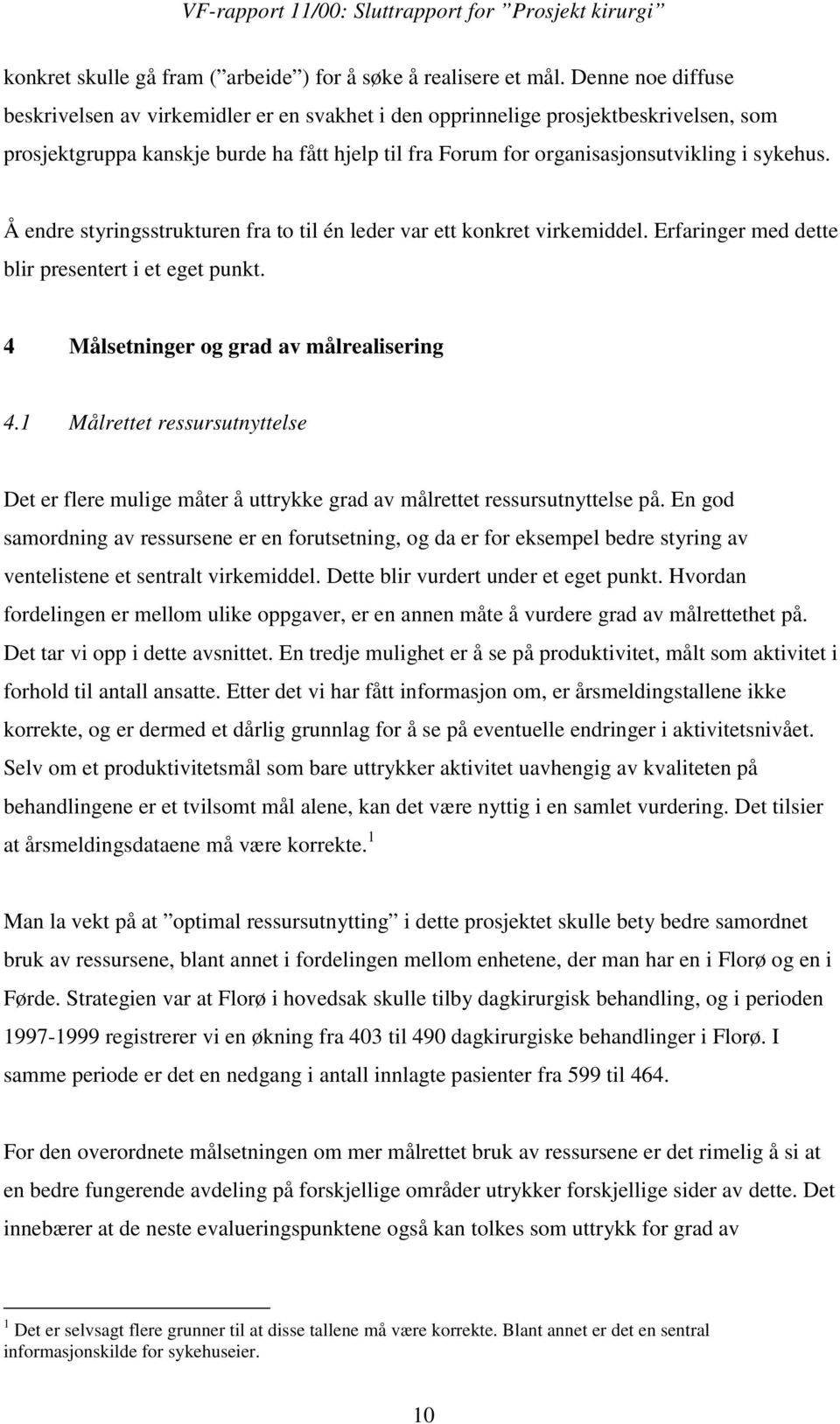 VF-rapport 11/00: Sluttrapport for ”Prosjekt kirurgi”

konkret skulle gå fram (”arbeide”) for å søke å realisere et mål. Denne noe diffuse beskrivelsen av virkemidler er en svakhet i den opprinnelige prosjektbeskrivelsen, som prosjektgruppa kanskje burde ha fått hjelp til fra Forum for organisasjonsutvikling i sykehus.

Å endre styringsstrukturen fra to til én leder var ett konkret virkemiddel. Erfaringer med dette blir presentert i et eget punkt.

4 Målsetninger og grad av målrealisering

4.1 Målrettet ressursutnyttelse

Det er flere mulige måter å uttrykke grad av målrettet ressursutnyttelse på. En god samordning av ressursene er en forutsetning, og da er for eksempel bedre styring av ventelistene et sentralt virkemiddel. Dette blir vurdert under et eget punkt. Hvordan fordelingen er mellom ulike oppgaver, er en annen måte å vurdere grad av målrettethet på. Det tar vi opp i dette avsnittet. En tredje mulighet er å se på produktivitet, målt som aktivitet i forhold til antall ansatte. Etter det vi har fått informasjon om, er årsmeldingstallene ikke korrekte, og er dermed et dårlig grunnlag for å se på eventuelle endringer i aktivitetsnivået. Selv om et produktivitetsmål som bare uttrykker aktivitet uavhengig av kvaliteten på behandlingene er et tvilsomt mål alene, kan det være nyttig i en samlet vurdering. Det tilsier at årsmeldingsdataene må være korrekte.$^1$

Man la vekt på at ”optimal ressursutnytting” i dette prosjektet skulle bety bedre samordnet bruk av ressursene, blant annet i fordelingen mellom enhetene, der man har en i Florø og en i Førde. Strategien var at Florø i hovedsak skulle tilby dagkirurgisk behandling, og i perioden 1997-1999 registrerer vi en økning fra 403 til 490 dagkirurgiske behandlinger i Florø. I samme periode er det en nedgang i antall innlagte pasienter fra 599 til 464.

For den overordnete målsetningen om mer målrettet bruk av ressursene er det rimelig å si at en bedre fungerende avdeling på forskjellige områder utrykker forskjellige sider av dette. Det innebærer at de neste evalueringspunktene også kan tolkes som uttrykk for grad av

$^1$ Det er selvsagt flere grunner til at disse tallene må være korrekte. Blant annet er det en sentral informasjonskilde for sykehuseier.

10